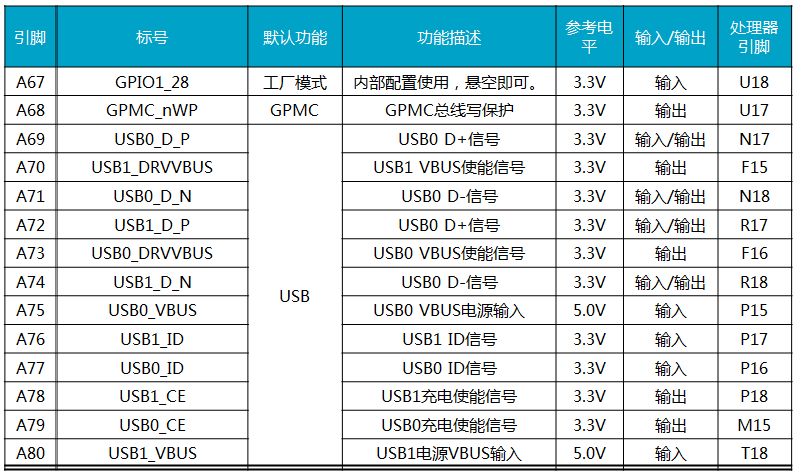 | 引脚 | 标号 | 默认功能 | 功能描述 | 参考电平 | 输入/输出 | 处理器引脚 |
|---|---|---|---|---|---|---|
| A67 | GPIO1_28 | 工厂模式 | 内部配置使用，悬空即可。 | 3.3V | 输入 | U18 |
| A68 | GPMC_nWP | GPMC | GPMC总线写保护 | 3.3V | 输出 | U17 |
| A69 | USB0_D_P | USB | USB0 D+信号 | 3.3V | 输入/输出 | N17 |
| A70 | USB1_DRVVBUS | | USB1 VBUS使能信号 | 3.3V | 输出 | F15 |
| A71 | USB0_D_N | | USB0 D-信号 | 3.3V | 输入/输出 | N18 |
| A72 | USB1_D_P | | USB0 D+信号 | 3.3V | 输入/输出 | R17 |
| A73 | USB0_DRVVBUS | | USB0 VBUS使能信号 | 3.3V | 输出 | F16 |
| A74 | USB1_D_N | | USB0 D-信号 | 3.3V | 输入/输出 | R18 |
| A75 | USB0_VBUS | | USB0 VBUS电源输入 | 5.0V | 输入 | P15 |
| A76 | USB1_ID | | USB1 ID信号 | 3.3V | 输入 | P17 |
| A77 | USB0_ID | | USB0 ID信号 | 3.3V | 输入 | P16 |
| A78 | USB1_CE | | USB1充电使能信号 | 3.3V | 输出 | P18 |
| A79 | USB0_CE | | USB0充电使能信号 | 3.3V | 输出 | M15 |
| A80 | USB1_VBUS | | USB1电源VBUS输入 | 5.0V | 输入 | T18 |